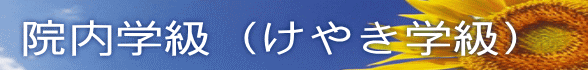 院内学級（けやき学級）